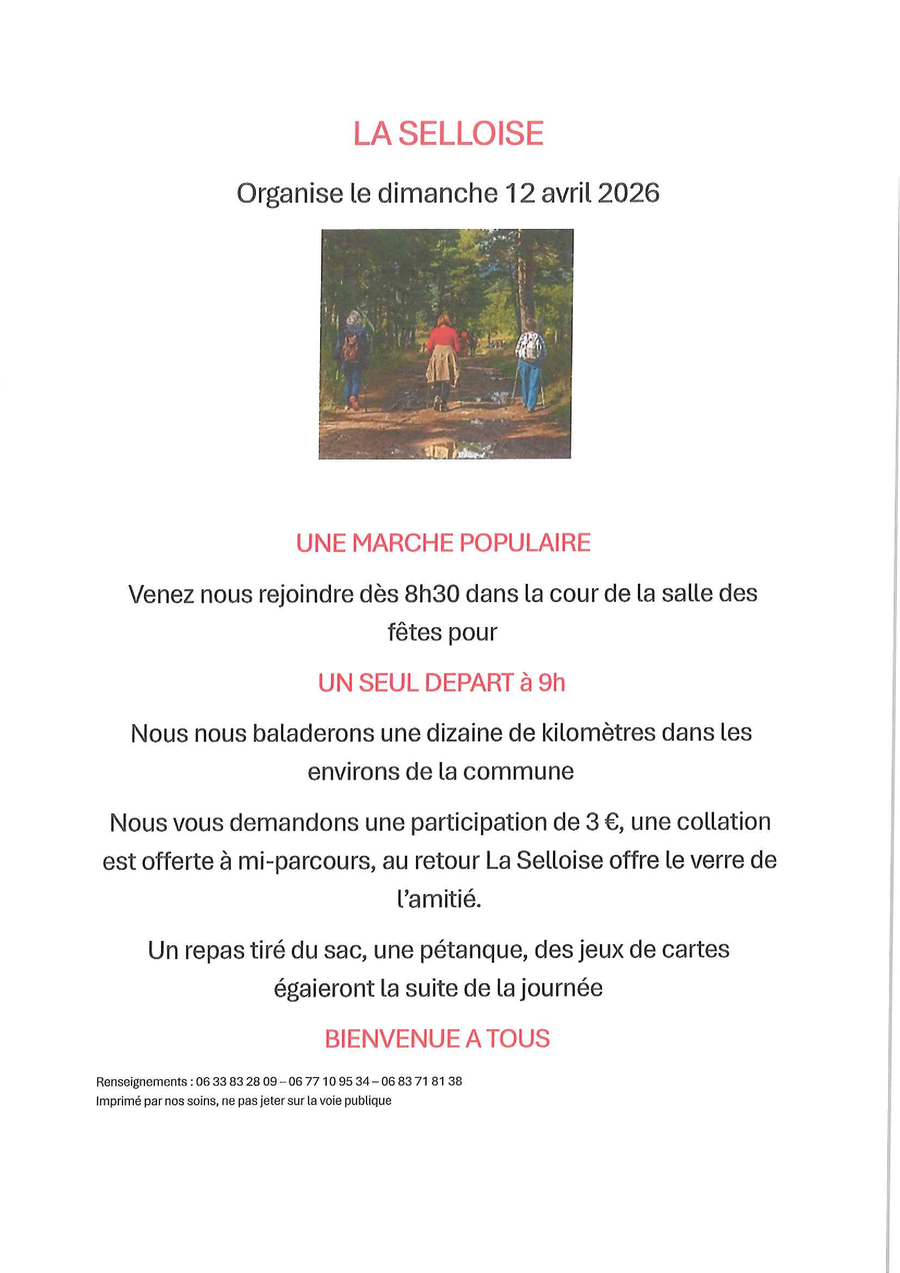 LA SELLOISE

Organise le dimanche 12 avril 2026

UNE MARCHE POPULAIRE

Venez nous rejoindre dès 8h30 dans la cour de la salle des fêtes pour

UN SEUL DEPART à 9h

Nous nous baladerons une dizaine de kilomètres dans les environs de la commune

Nous vous demandons une participation de 3 €, une collation est offerte à mi-parcours, au retour La Selloise offre le verre de l'amitié.

Un repas tiré du sac, une pétanque, des jeux de cartes égaieront la suite de la journée

BIENVENUE A TOUS

Renseignements : 06 33 83 28 09 – 06 77 10 95 34 – 06 83 71 81 38
Imprimé par nos soins, ne pas jeter sur la voie publique